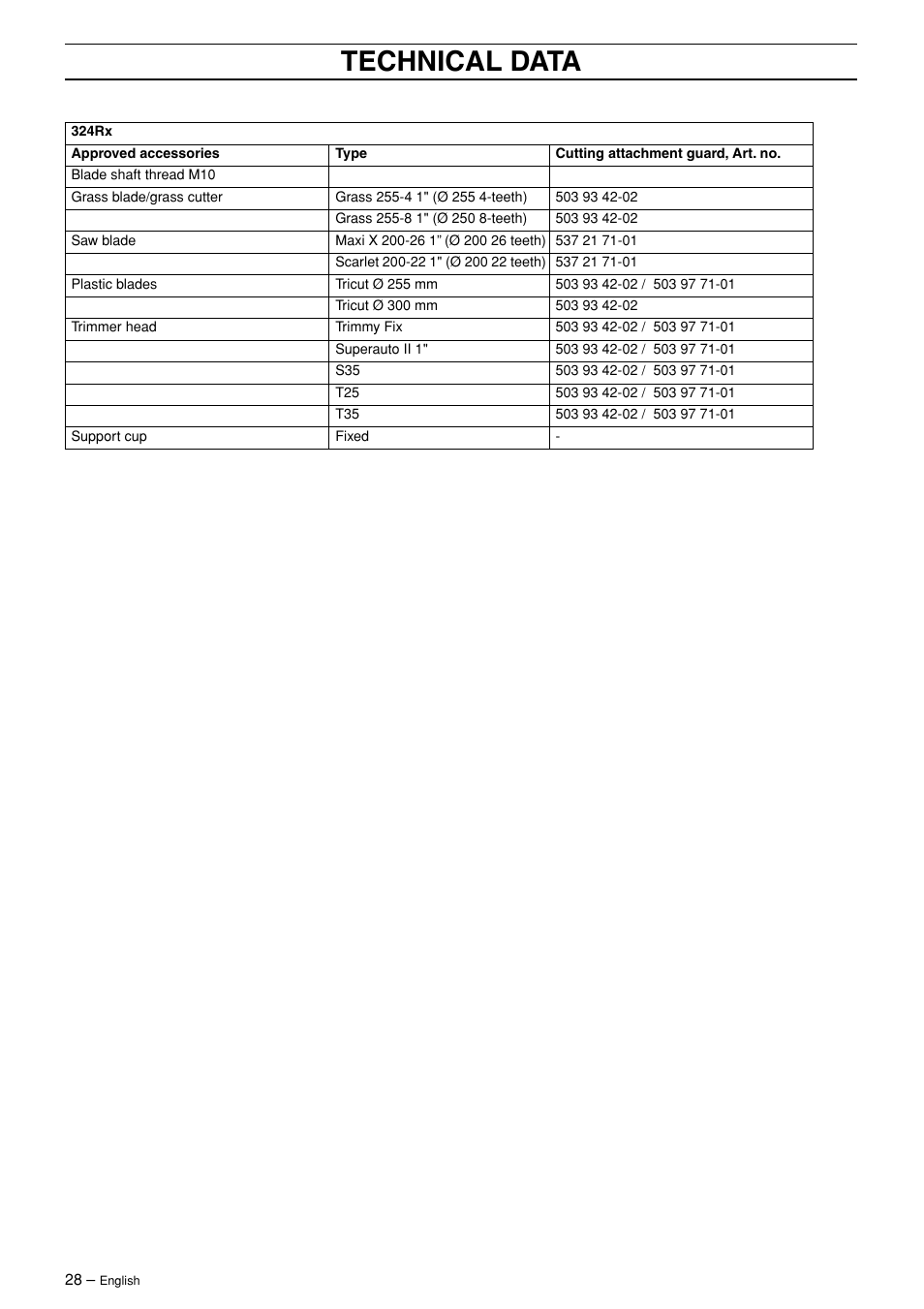 TECHNICAL DATA

| 324Rx | | |
|---|---|---|
| Approved accessories | Type | Cutting attachment guard, Art. no. |
| Blade shaft thread M10 | | |
| Grass blade/grass cutter | Grass 255-4 1" (Ø 255 4-teeth) | 503 93 42-02 |
| | Grass 255-8 1" (Ø 250 8-teeth) | 503 93 42-02 |
| Saw blade | Maxi X 200-26 1" (Ø 200 26 teeth) | 537 21 71-01 |
| | Scarlet 200-22 1" (Ø 200 22 teeth) | 537 21 71-01 |
| Plastic blades | Tricut Ø 255 mm | 503 93 42-02 / 503 97 71-01 |
| | Tricut Ø 300 mm | 503 93 42-02 |
| Trimmer head | Trimmy Fix | 503 93 42-02 / 503 97 71-01 |
| | Superauto II 1" | 503 93 42-02 / 503 97 71-01 |
| | S35 | 503 93 42-02 / 503 97 71-01 |
| | T25 | 503 93 42-02 / 503 97 71-01 |
| | T35 | 503 93 42-02 / 503 97 71-01 |
| Support cup | Fixed | - |

28 – English